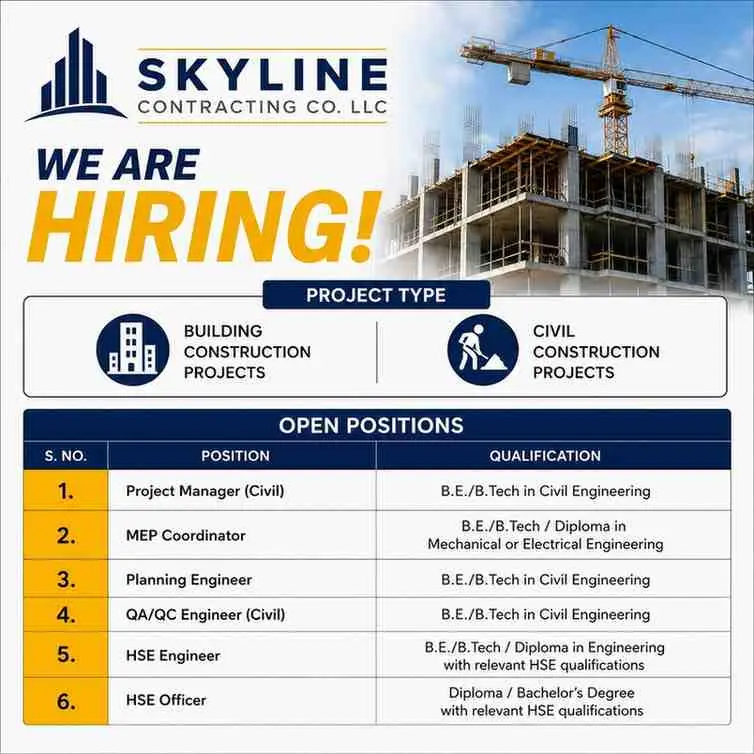 SKYLINE
CONTRACTING CO. LLC

WE ARE
HIRING!

PROJECT TYPE

BUILDING
CONSTRUCTION
PROJECTS

CIVIL
CONSTRUCTION
PROJECTS

OPEN POSITIONS

| S. NO. | POSITION | QUALIFICATION |
|---|---|---|
| 1. | Project Manager (Civil) | B.E./B.Tech in Civil Engineering |
| 2. | MEP Coordinator | B.E./B.Tech / Diploma in Mechanical or Electrical Engineering |
| 3. | Planning Engineer | B.E./B.Tech in Civil Engineering |
| 4. | QA/QC Engineer (Civil) | B.E./B.Tech in Civil Engineering |
| 5. | HSE Engineer | B.E./B.Tech / Diploma in Engineering with relevant HSE qualifications |
| 6. | HSE Officer | Diploma / Bachelor's Degree with relevant HSE qualifications |